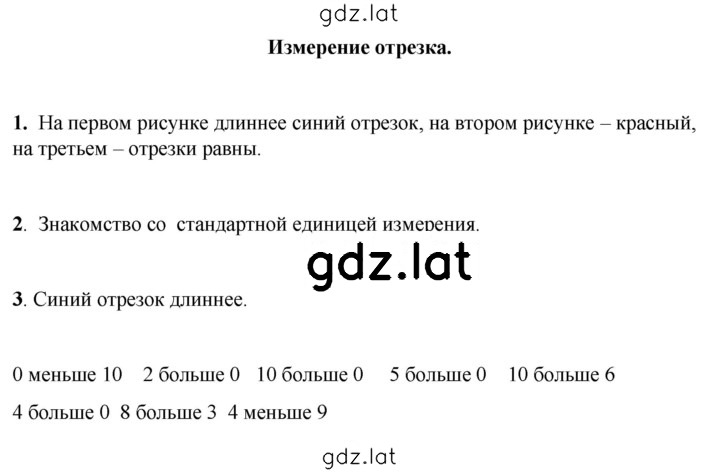 gdz.lat

Измерение отрезка.

1. На первом рисунке длиннее синий отрезок, на втором рисунке – красный, на третьем – отрезки равны.

2. Знакомство со стандартной единицей измерения.

gdz.lat

3. Синий отрезок длиннее.

0 меньше 10 2 больше 0 10 больше 0 5 больше 0 10 больше 6

4 больше 0 8 больше 3 4 меньше 9

gdz.lat